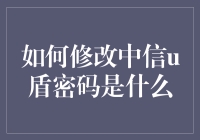 如何修改中信u盾密码是什么